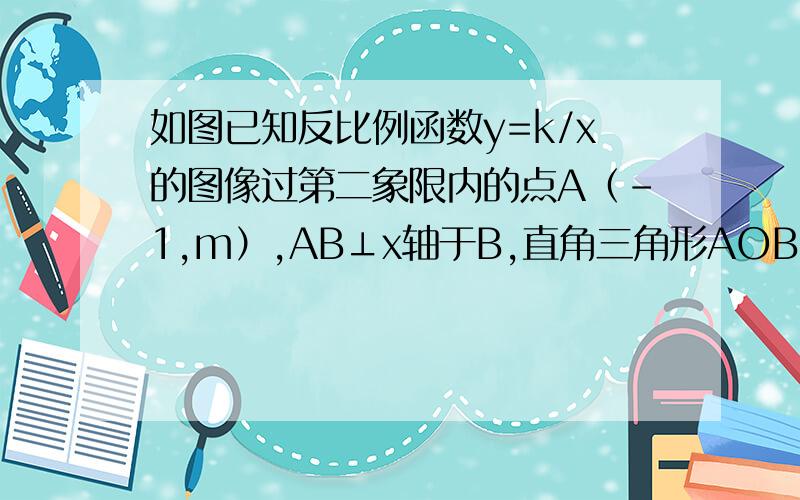 如图已知反比例函数y=k/x的图像过第二象限内的点A（-1,m）,AB⊥x轴于B,直角三角形AOB